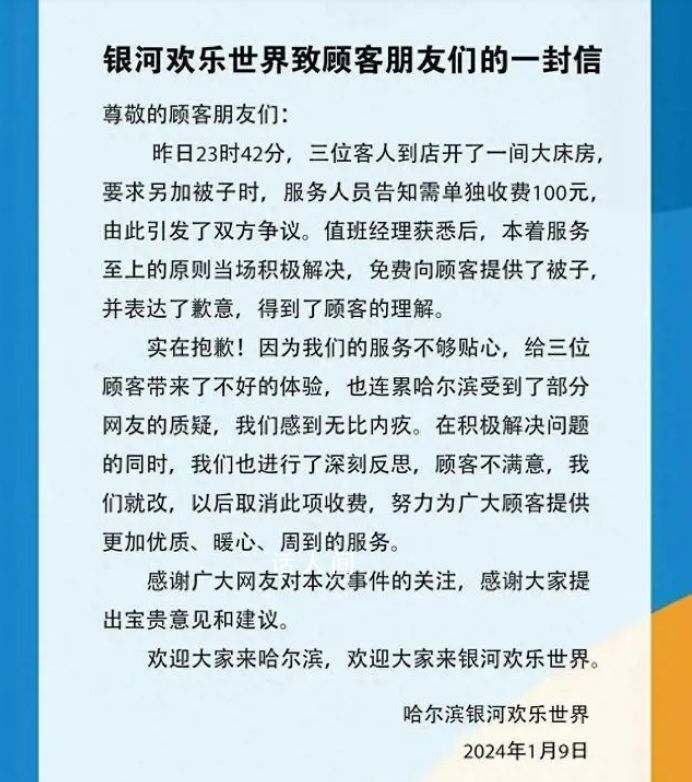 银河欢乐世界致顾客朋友们的一封信

尊敬的顾客朋友们：

昨日23时42分，三位客人到店开了一间大床房，要求另加被子时，服务人员告知需单独收费100元，由此引发了双方争议。值班经理获悉后，本着服务至上的原则当场积极解决，免费向顾客提供了被子，并表达了歉意，得到了顾客的理解。

实在抱歉！因为我们的服务不够贴心，给三位顾客带来了不好的体验，也连累哈尔滨受到了部分网友的质疑，我们感到无比内疚。在积极解决问题的同时，我们也进行了深刻反思，顾客不满意，我们就改，以后取消此项收费，努力为广大顾客提供更加优质、暖心、周到的服务。

感谢广大网友对本次事件的关注，感谢大家提出宝贵意见和建议。

欢迎大家来哈尔滨，欢迎大家来银河欢乐世界。

哈尔滨银河欢乐世界
2024年1月9日